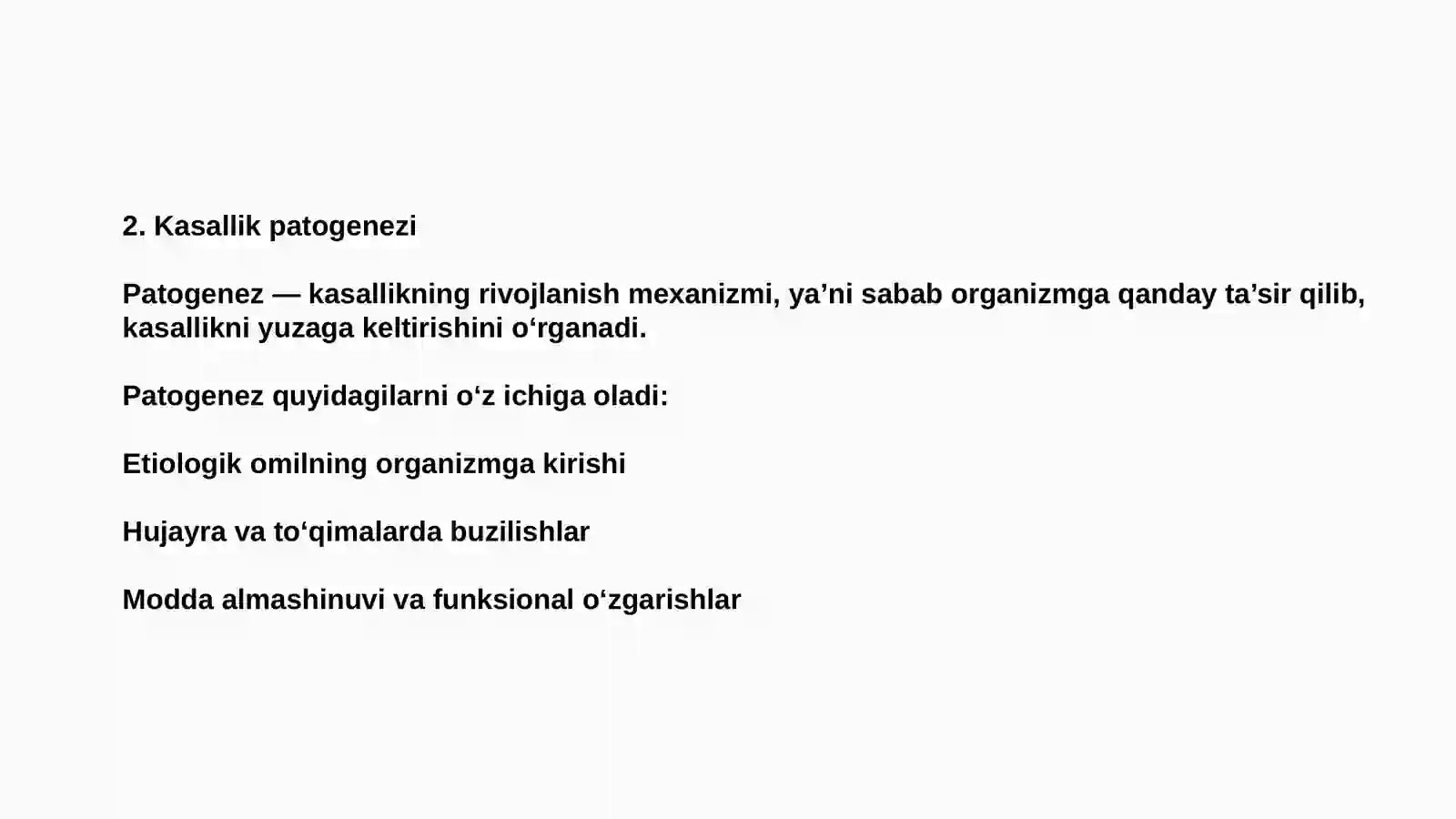 2. Kasallik patogenezi

Patogenez — kasallikning rivojlanish mexanizmi, ya’ni sabab organizmga qanday ta’sir qilib, kasallikni yuzaga keltirishini o‘rganadi.

Patogenez quyidagilarni o‘z ichiga oladi:

Etiologik omilning organizmga kirishi

Hujayra va to‘qimalarda buzilishlar

Modda almashinuvi va funksional o‘zgarishlar